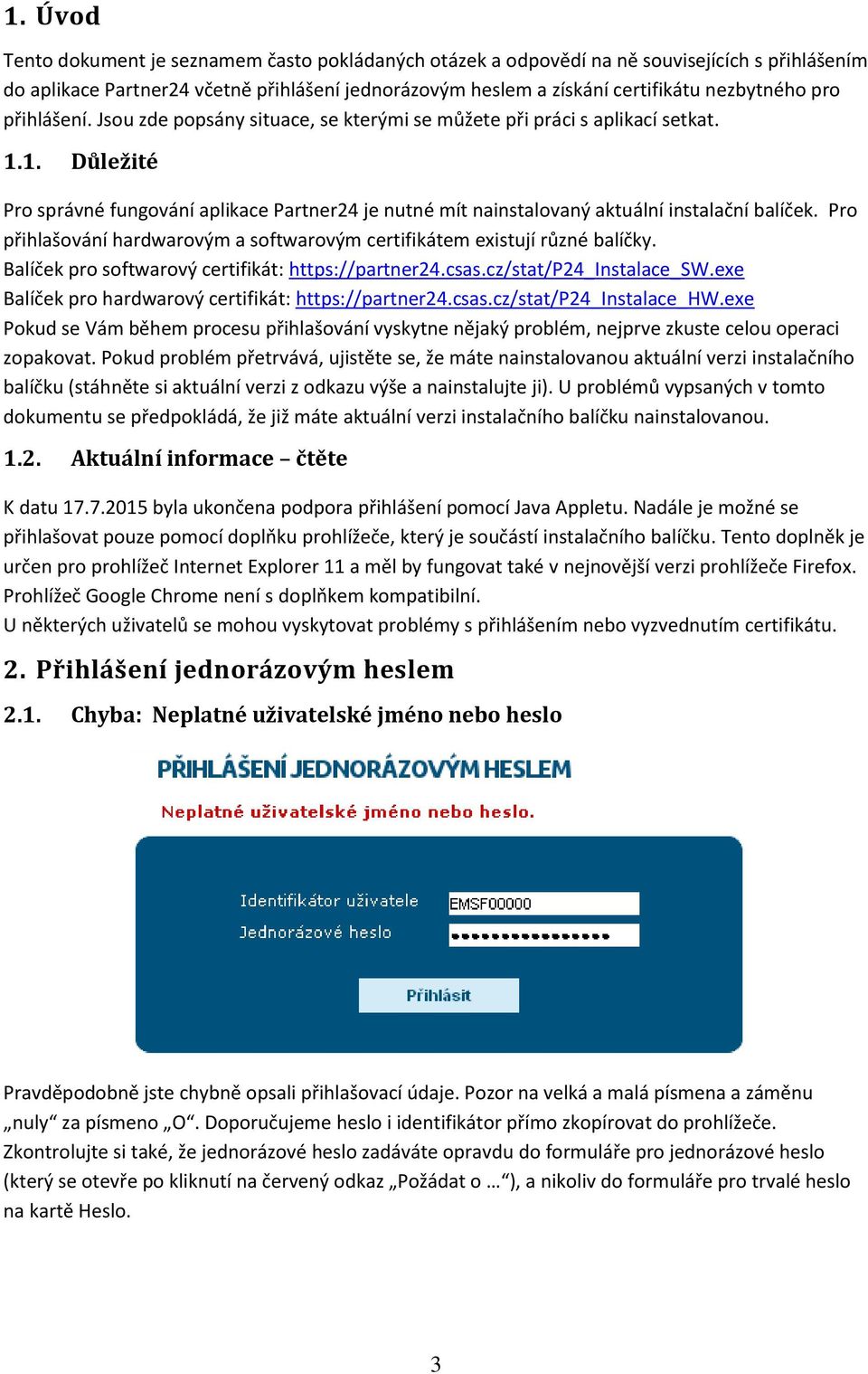 1. Úvod

Tento dokument je seznamem často pokládaných otázek a odpovědí na ně souvisejících s přihlášením do aplikace Partner24 včetně přihlášení jednorázovým heslem a získání certifikátu nezbytného pro přihlášení. Jsou zde popsány situace, se kterými se můžete při práci s aplikací setkat.

1.1. Důležité

Pro správné fungování aplikace Partner24 je nutné mít nainstalovaný aktuální instalační balíček. Pro přihlašování hardwarovým a softwarovým certifikátem existují různé balíčky.
Balíček pro softwarový certifikát: https://partner24.csas.cz/stat/P24_Instalace_SW.exe
Balíček pro hardwarový certifikát: https://partner24.csas.cz/stat/P24_Instalace_HW.exe
Pokud se Vám během procesu přihlašování vyskytne nějaký problém, nejprve zkuste celou operaci zopakovat. Pokud problém přetrvává, ujistěte se, že máte nainstalovanou aktuální verzi instalačního balíčku (stáhněte si aktuální verzi z odkazu výše a nainstalujte ji). U problémů vypsaných v tomto dokumentu se předpokládá, že již máte aktuální verzi instalačního balíčku nainstalovanou.

1.2. Aktuální informace – čtěte

K datu 17.7.2015 byla ukončena podpora přihlášení pomocí Java Appletu. Nadále je možné se přihlašovat pouze pomocí doplňku prohlížeče, který je součástí instalačního balíčku. Tento doplněk je určen pro prohlížeč Internet Explorer 11 a měl by fungovat také v nejnovější verzi prohlížeče Firefox. Prohlížeč Google Chrome není s doplňkem kompatibilní.
U některých uživatelů se mohou vyskytovat problémy s přihlášením nebo vyzvednutím certifikátu.

2. Přihlášení jednorázovým heslem

2.1. Chyba: Neplatné uživatelské jméno nebo heslo

PŘIHLÁŠENÍ JEDNORÁZOVÝM HESLEM

Neplatné uživatelské jméno nebo heslo.

Identifikátor uživatele EMSF00000
Jednorázové heslo ••••••••••••••••
Přihlásit

Pravděpodobně jste chybně opsali přihlašovací údaje. Pozor na velká a malá písmena a záměnu „nuly“ za písmeno „O“. Doporučujeme heslo i identifikátor přímo zkopírovat do prohlížeče. Zkontrolujte si také, že jednorázové heslo zadáváte opravdu do formuláře pro jednorázové heslo (který se otevře po kliknutí na červený odkaz „Požádat o …“), a nikoliv do formuláře pro trvalé heslo na kartě Heslo.

3